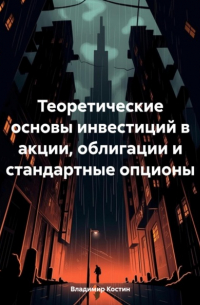 Теоретические основы инвестиций в акции, облигации и стандартные опционы

Владимир Костин